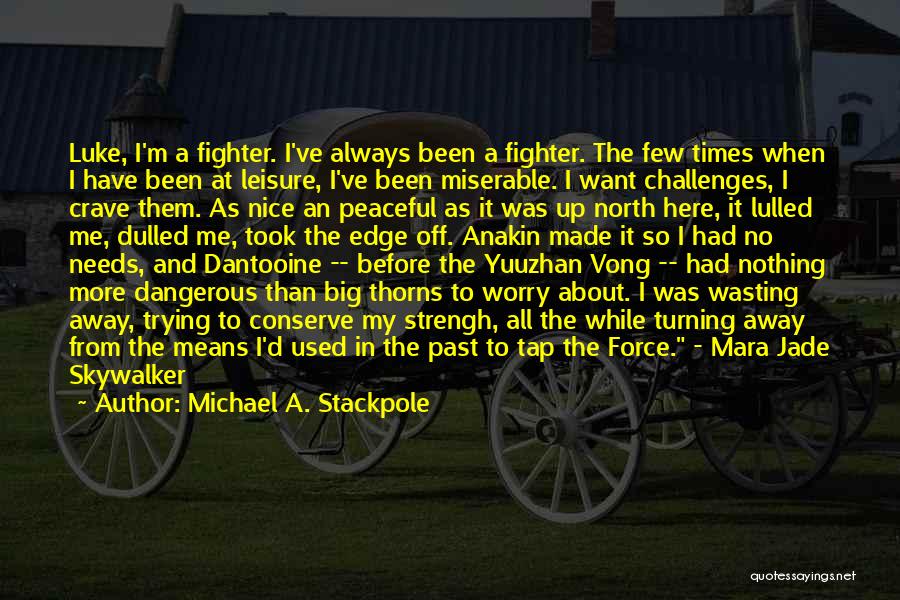 Luke, I'm a fighter. I've always been a fighter. The few times when I have been at leisure, I've been miserable. I want challenges, I crave them. As nice an peaceful as it was up north here, it lulled me, dulled me, took the edge off. Anakin made it so I had no needs, and Dantooine -- before the Yuuzhan Vong -- had nothing more dangerous than big thorns to worry about. I was wasting away, trying to conserve my strengh, all the while turning away from the means I'd used in the past to tap the Force." - Mara Jade Skywalker

~ Author: Michael A. Stackpole

quotessayings.net